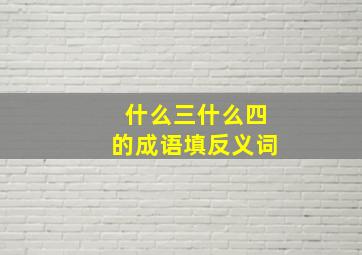 什么三什么四
的成语填反义词